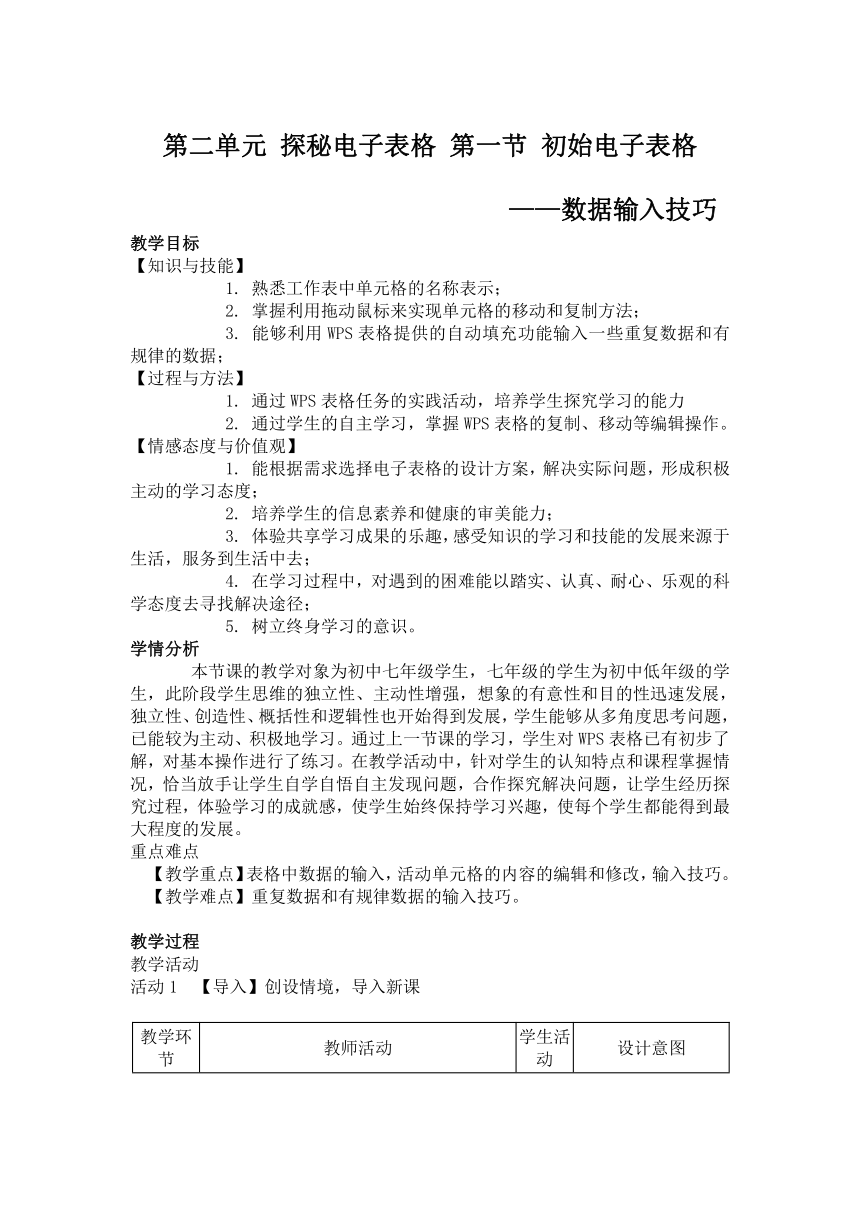 第二单元 探秘电子表格 第一节 初始电子表格

——数据输入技巧

教学目标
【知识与技能】
1. 熟悉工作表中单元格的名称表示；
2. 掌握利用拖动鼠标来实现单元格的移动和复制方法；
3. 能够利用 WPS 表格提供的自动填充功能输入一些重复数据和有规律的数据；
【过程与方法】
1. 通过 WPS 表格任务的实践活动，培养学生探究学习的能力
2. 通过学生的自主学习，掌握 WPS 表格的复制、移动等编辑操作。
【情感态度与价值观】
1. 能根据需求选择电子表格的设计方案，解决实际问题，形成积极主动的学习态度；
2. 培养学生的信息素养和健康的审美能力；
3. 体验共享学习成果的乐趣，感受知识的学习和技能的发展来源于生活，服务到生活中去；
4. 在学习过程中，对遇到的困难能以踏实、认真、耐心、乐观的科学态度去寻找解决途径；
5. 树立终身学习的意识。
学情分析
本节课的教学对象为初中七年级学生，七年级的学生为初中低年级的学生，此阶段学生思维的独立性、主动性增强，想象的有意性和目的性迅速发展，独立性、创造性、概括性和逻辑性也开始得到发展，学生能够从多角度思考问题，已能较为主动、积极地学习。通过上一节课的学习，学生对 WPS 表格已有初步了解，对基本操作进行了练习。在教学活动中，针对学生的认知特点和课程掌握情况，恰当放手让学生自学自悟自主发现问题，合作探究解决问题，让学生经历探究过程，体验学习的成就感，使学生始终保持学习兴趣，使每个学生都能得到最大程度的发展。
重点难点
【教学重点】表格中数据的输入，活动单元格的内容的编辑和修改，输入技巧。
【教学难点】重复数据和有规律数据的输入技巧。

教学过程
教学活动
活动 1 【导入】创设情境，导入新课

| 教学环节 | 教师活动 | 学生活动 | 设计意图 |
|---|---|---|---|